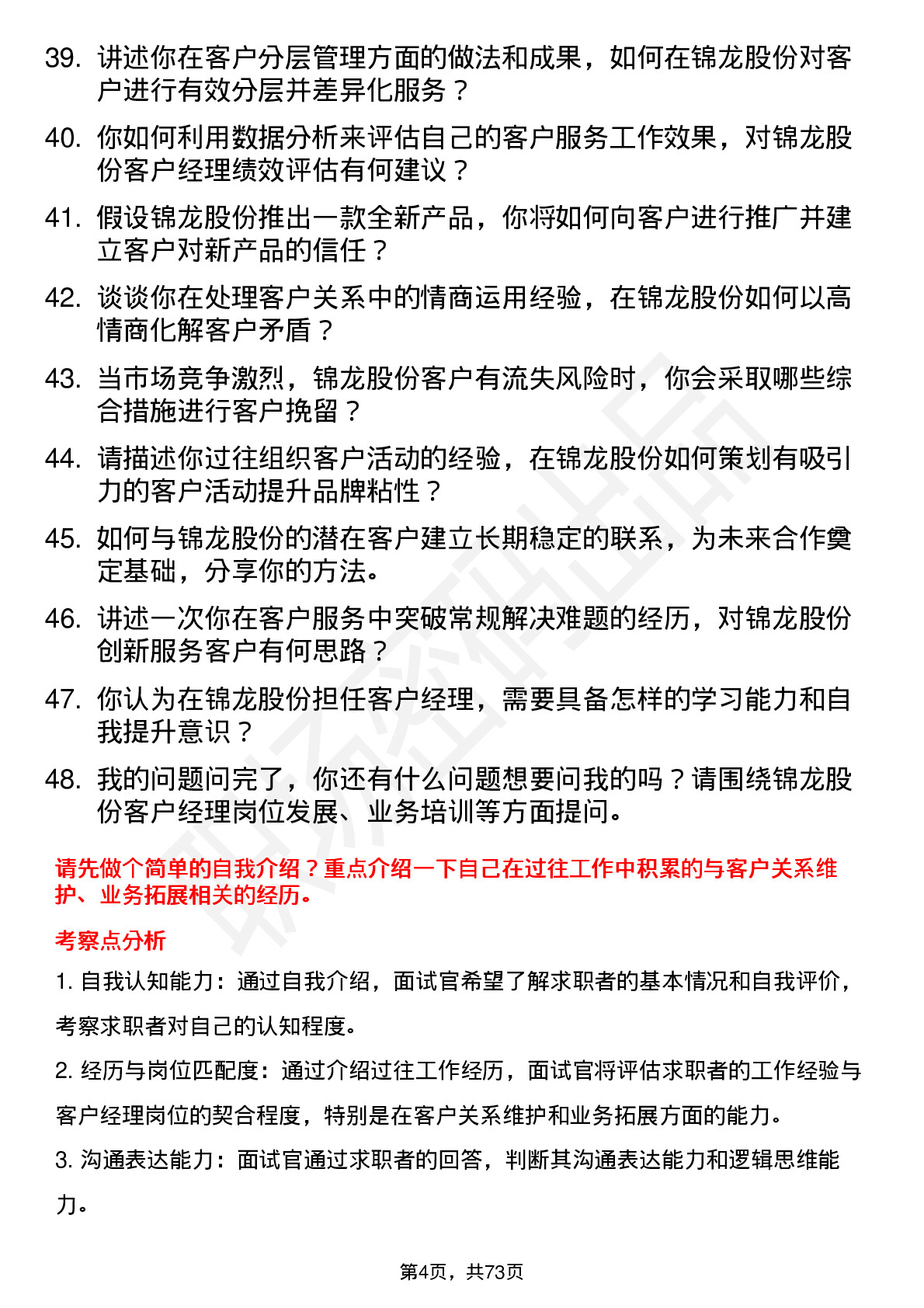 39. 讲述你在客户分层管理方面的做法和成果，如何在锦龙股份对客户进行有效分层并差异化服务？

40. 你如何利用数据分析来评估自己的客户服务工作效果，对锦龙股份客户经理绩效评估有何建议？

41. 假设锦龙股份推出一款全新产品，你将如何向客户进行推广并建立客户对新产品的信任？

42. 谈谈你在处理客户关系中的情商运用经验，在锦龙股份如何以高情商化解客户矛盾？

43. 当市场竞争激烈，锦龙股份客户有流失风险时，你会采取哪些综合措施进行客户挽留？

44. 请描述你过往组织客户活动的经验，在锦龙股份如何策划有吸引力的客户活动提升品牌粘性？

45. 如何与锦龙股份的潜在客户建立长期稳定的联系，为未来合作奠定基础，分享你的方法。

46. 讲述一次你在客户服务中突破常规解决难题的经历，对锦龙股份创新服务客户有何思路？

47. 你认为在锦龙股份担任客户经理，需要具备怎样的学习能力和自我提升意识？

48. 我的问题问完了，你还有什么问题想要问我的吗？请围绕锦龙股份客户经理岗位发展、业务培训等方面提问。

请先做个简单的自我介绍？重点介绍一下自己在过往工作中积累的与客户关系维护、业务拓展相关的经历。

考察点分析

1. 自我认知能力：通过自我介绍，面试官希望了解求职者的基本情况和自我评价，考察求职者对自己的认知程度。

2. 经历与岗位匹配度：通过介绍过往工作经历，面试官将评估求职者的工作经验与客户经理岗位的契合程度，特别是在客户关系维护和业务拓展方面的能力。

3. 沟通表达能力：面试官通过求职者的回答，判断其沟通表达能力和逻辑思维能力。

第4页，共73页